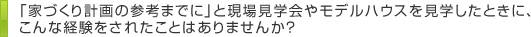 「家づくり計画の参考までに」と現場見学会やモデルハウスを見学したときに、こんな経験をされたことはありませんか?